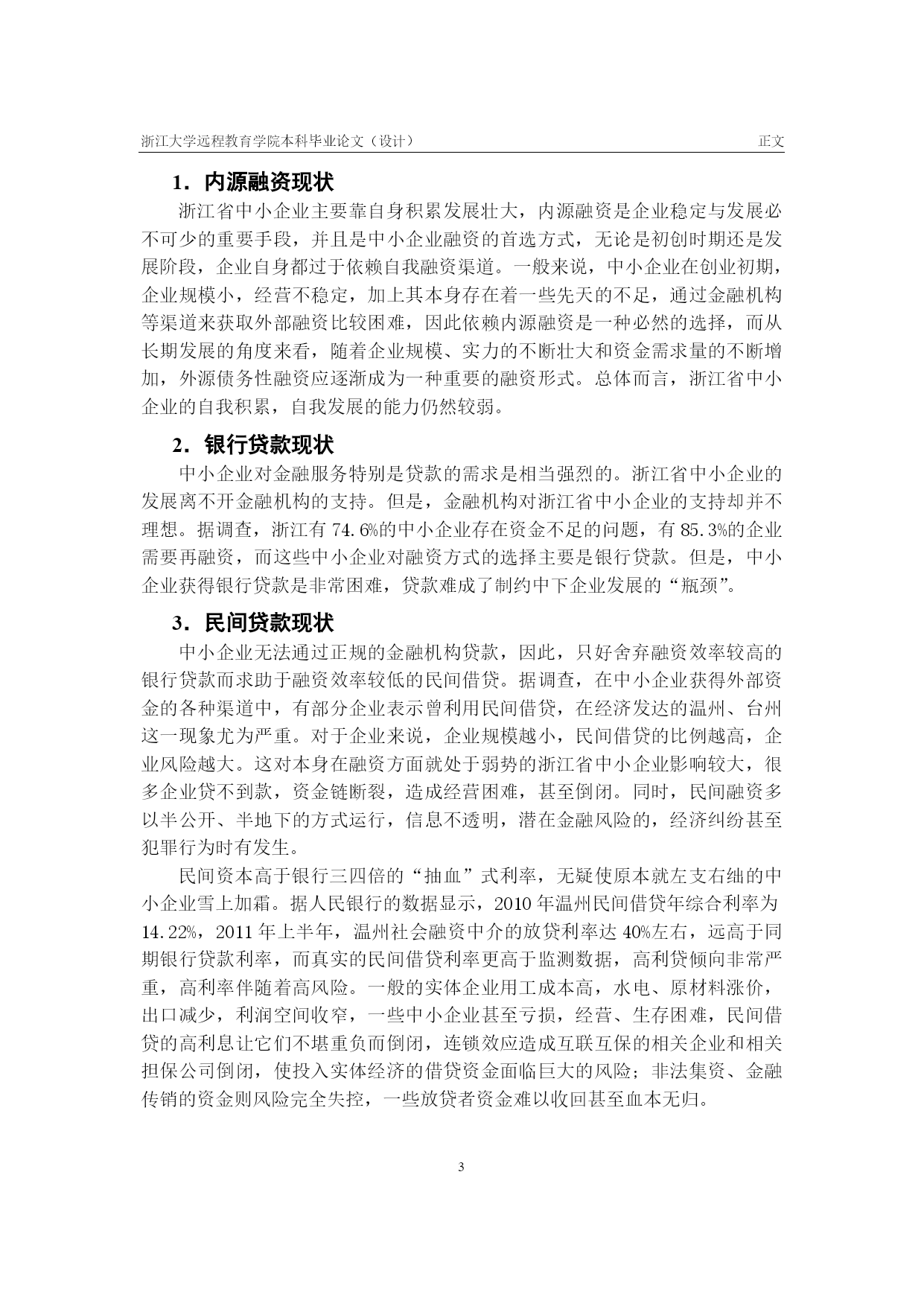 浙江大学远程教育学院本科毕业论文（设计）　　正文

1．内源融资现状

浙江省中小企业主要靠自身积累发展壮大，内源融资是企业稳定与发展必不可少的重要手段，并且是中小企业融资的首选方式，无论是初创时期还是发展阶段，企业自身都过于依赖自我融资渠道。一般来说，中小企业在创业初期，企业规模小，经营不稳定，加上其本身存在着一些先天的不足，通过金融机构等渠道来获取外部融资比较困难，因此依赖内源融资是一种必然的选择，而从长期发展的角度来看，随着企业规模、实力的不断壮大和资金需求量的不断增加，外源债务性融资应逐渐成为一种重要的融资形式。总体而言，浙江省中小企业的自我积累，自我发展的能力仍然较弱。

2．银行贷款现状

中小企业对金融服务特别是贷款的需求是相当强烈的。浙江省中小企业的发展离不开金融机构的支持。但是，金融机构对浙江省中小企业的支持却并不理想。据调查，浙江有 74.6%的中小企业存在资金不足的问题，有 85.3%的企业需要再融资，而这些中小企业对融资方式的选择主要是银行贷款。但是，中小企业获得银行贷款是非常困难，贷款难成了制约中下企业发展的“瓶颈”。

3．民间贷款现状

中小企业无法通过正规的金融机构贷款，因此，只好舍弃融资效率较高的银行贷款而求助于融资效率较低的民间借贷。据调查，在中小企业获得外部资金的各种渠道中，有部分企业表示曾利用民间借贷，在经济发达的温州、台州这一现象尤为严重。对于企业来说，企业规模越小，民间借贷的比例越高，企业风险越大。这对本身在融资方面就处于弱势的浙江省中小企业影响较大，很多企业贷不到款，资金链断裂，造成经营困难，甚至倒闭。同时，民间融资多以半公开、半地下的方式运行，信息不透明，潜在金融风险的，经济纠纷甚至犯罪行为时有发生。

民间资本高于银行三四倍的“抽血”式利率，无疑使原本就左支右绌的中小企业雪上加霜。据人民银行的数据显示，2010 年温州民间借贷年综合利率为 14.22%，2011 年上半年，温州社会融资中介的放贷利率达 40%左右，远高于同期银行贷款利率，而真实的民间借贷利率更高于监测数据，高利贷倾向非常严重，高利率伴随着高风险。一般的实体企业用工成本高，水电、原材料涨价，出口减少，利润空间收窄，一些中小企业甚至亏损，经营、生存困难，民间借贷的高利息让它们不堪重负而倒闭，连锁效应造成互联互保的相关企业和相关担保公司倒闭，使投入实体经济的借贷资金面临巨大的风险；非法集资、金融传销的资金则风险完全失控，一些放贷者资金难以收回甚至血本无归。

3